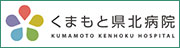 くまもと県北病院
KUMAMOTO KENHOKU HOSPITAL